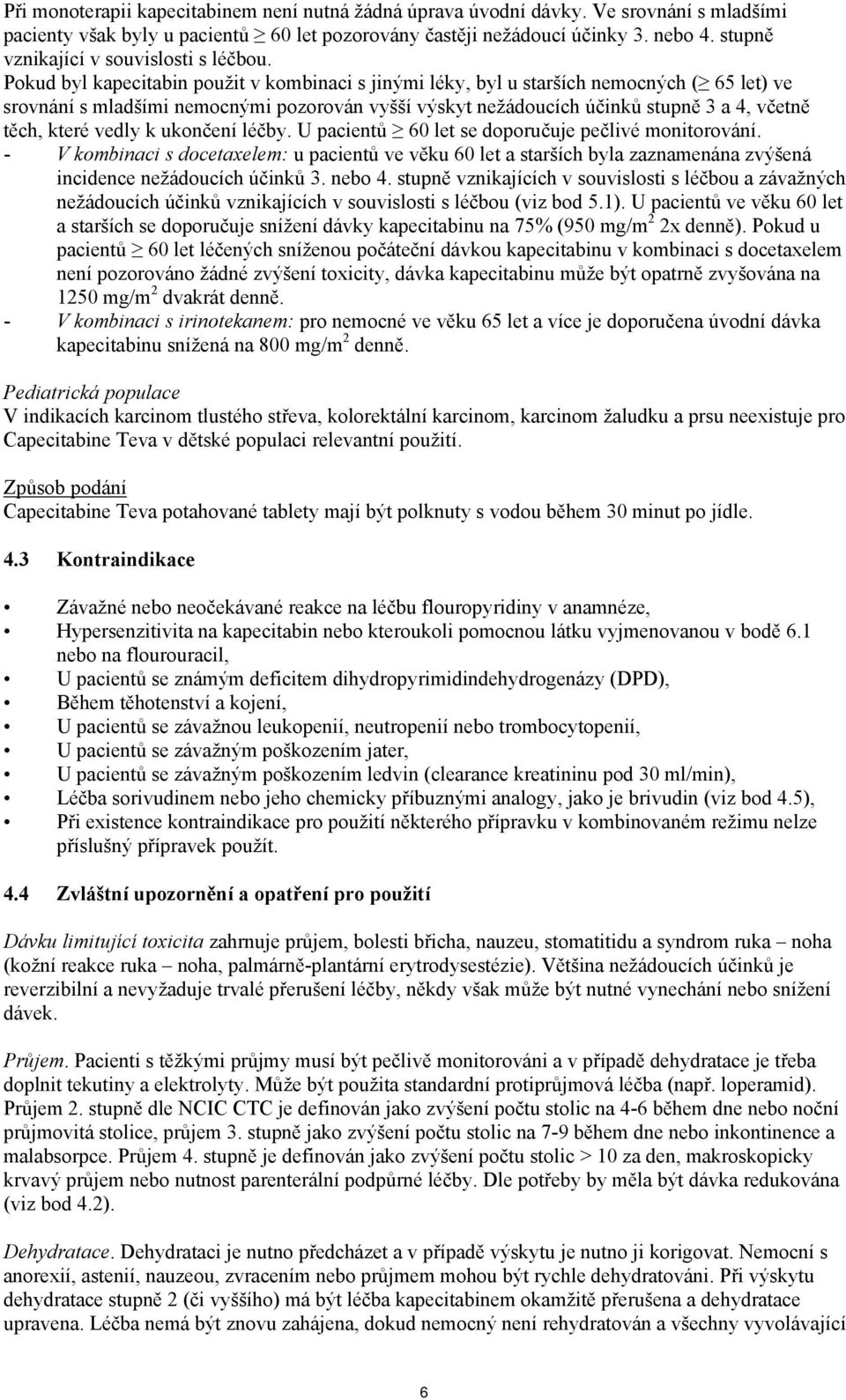 Při monoterapii kapecitabinem není nutná žádná úprava úvodní dávky. Ve srovnání s mladšími pacienty však byly u pacientů $\geq$ 60 let pozorovány častěji nežádoucí účinky 3. nebo 4. stupně vznikající v souvislosti s léčbou.
Pokud byl kapecitabin použit v kombinaci s jinými léky, byl u starších nemocných ($\geq$ 65 let) ve srovnání s mladšími nemocnými pozorován vyšší výskyt nežádoucích účinků stupně 3 a 4, včetně těch, které vedly k ukončení léčby. U pacientů $\geq$ 60 let se doporučuje pečlivé monitorování.
- V kombinaci s docetaxelem: u pacientů ve věku 60 let a starších byla zaznamenána zvýšená incidence nežádoucích účinků 3. nebo 4. stupně vznikajících v souvislosti s léčbou a závažných nežádoucích účinků vznikajících v souvislosti s léčbou (viz bod 5.1). U pacientů ve věku 60 let a starších se doporučuje snížení dávky kapecitabinu na 75% (950 mg/m$^2$ 2x denně). Pokud u pacientů $\geq$ 60 let léčených sníženou počáteční dávkou kapecitabinu v kombinaci s docetaxelem není pozorováno žádné zvýšení toxicity, dávka kapecitabinu může být opatrně zvyšována na 1250 mg/m$^2$ dvakrát denně.
- V kombinaci s irinotekanem: pro nemocné ve věku 65 let a více je doporučena úvodní dávka kapecitabinu snížená na 800 mg/m$^2$ denně.

Pediatrická populace
V indikacích karcinom tlustého střeva, kolorektální karcinom, karcinom žaludku a prsu neexistuje pro Capecitabine Teva v dětské populaci relevantní použití.

Způsob podání
Capecitabine Teva potahované tablety mají být polknuty s vodou během 30 minut po jídle.

4.3 Kontraindikace

• Závažné nebo neočekávané reakce na léčbu flouropyridiny v anamnéze,
• Hypersenzitivita na kapecitabin nebo kteroukoli pomocnou látku vyjmenovanou v bodě 6.1 nebo na flourouracil,
• U pacientů se známým deficitem dihydropyrimidindehydrogenázy (DPD),
• Během těhotenství a kojení,
• U pacientů se závažnou leukopenií, neutropenií nebo trombocytopenií,
• U pacientů se závažným poškozením jater,
• U pacientů se závažným poškozením ledvin (clearance kreatininu pod 30 ml/min),
• Léčba sorivudinem nebo jeho chemicky příbuznými analogy, jako je brivudin (viz bod 4.5),
• Při existence kontraindikace pro použití některého přípravku v kombinovaném režimu nelze příslušný přípravek použít.

4.4 Zvláštní upozornění a opatření pro použití

Dávku limitující toxicita zahrnuje průjem, bolesti břicha, nauzeu, stomatitidu a syndrom ruka – noha (kožní reakce ruka – noha, palmárně-plantární erytrodysestézie). Většina nežádoucích účinků je reverzibilní a nevyžaduje trvalé přerušení léčby, někdy však může být nutné vynechání nebo snížení dávek.

Průjem. Pacienti s těžkými průjmy musí být pečlivě monitorováni a v případě dehydratace je třeba doplnit tekutiny a elektrolyty. Může být použita standardní protiprůjmová léčba (např. loperamid). Průjem 2. stupně dle NCIC CTC je definován jako zvýšení počtu stolic na 4-6 během dne nebo noční průjmovitá stolice, průjem 3. stupně jako zvýšení počtu stolic na 7-9 během dne nebo inkontinence a malabsorpce. Průjem 4. stupně je definován jako zvýšení počtu stolic > 10 za den, makroskopicky krvavý průjem nebo nutnost parenterální podpůrné léčby. Dle potřeby by měla být dávka redukována (viz bod 4.2).

Dehydratace. Dehydrataci je nutno předcházet a v případě výskytu je nutno ji korigovat. Nemocní s anorexií, astenií, nauzeou, zvracením nebo průjmem mohou být rychle dehydratováni. Při výskytu dehydratace stupně 2 (či vyššího) má být léčba kapecitabinem okamžitě přerušena a dehydratace upravena. Léčba nemá být znovu zahájena, dokud nemocný není rehydratován a všechny vyvolávající

6